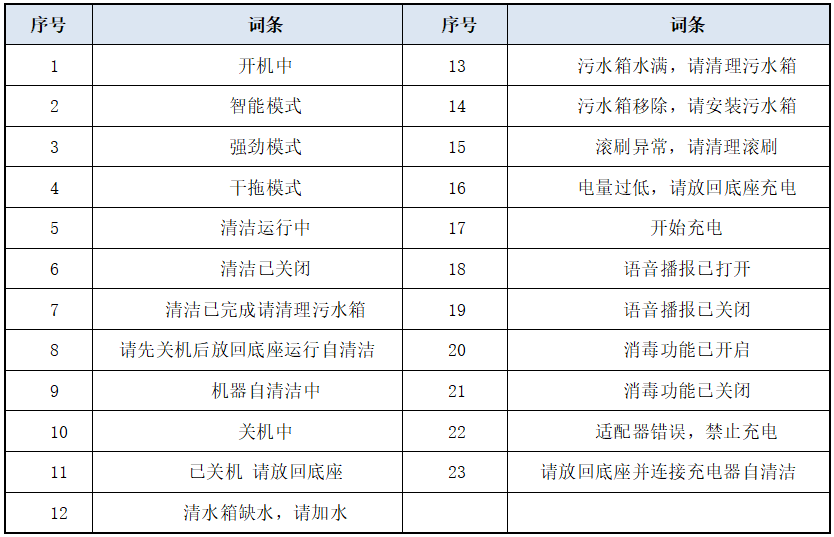 | 序号 | 词条 | 序号 | 词条 |
|---|---|---|---|
| 1 | 开机中 | 13 | 污水箱水满，请清理污水箱 |
| 2 | 智能模式 | 14 | 污水箱移除，请安装污水箱 |
| 3 | 强劲模式 | 15 | 滚刷异常，请清理滚刷 |
| 4 | 干拖模式 | 16 | 电量过低，请放回底座充电 |
| 5 | 清洁运行中 | 17 | 开始充电 |
| 6 | 清洁已关闭 | 18 | 语音播报已打开 |
| 7 | 清洁已完成请清理污水箱 | 19 | 语音播报已关闭 |
| 8 | 请先关机后放回底座运行自清洁 | 20 | 消毒功能已开启 |
| 9 | 机器自清洁中 | 21 | 消毒功能已关闭 |
| 10 | 关机中 | 22 | 适配器错误，禁止充电 |
| 11 | 已关机 请放回底座 | 23 | 请放回底座并连接充电器自清洁 |
| 12 | 清水箱缺水，请加水 | | |